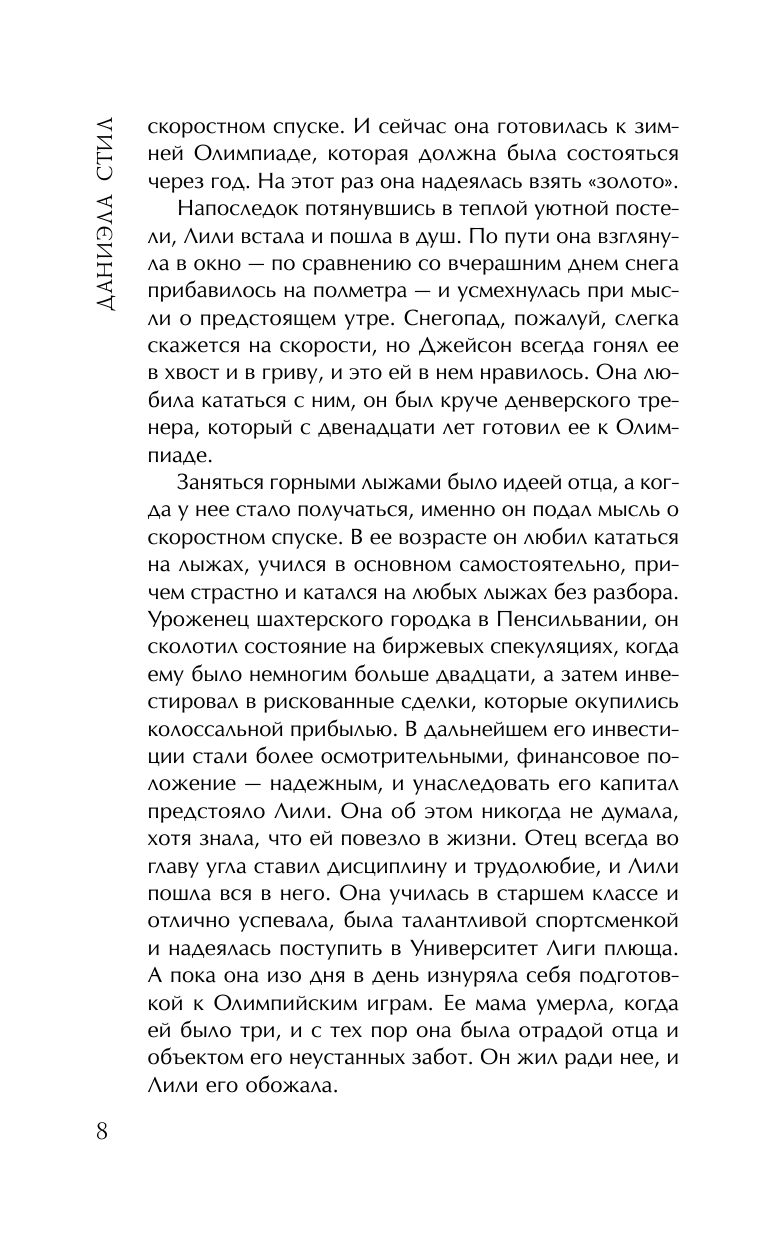 ДАНИЭЛА СТИЛ

скоростном спуске. И сейчас она готовилась к зимней Олимпиаде, которая должна была состояться через год. На этот раз она надеялась взять «золото».

Напоследок потянувшись в теплой уютной постели, Лили встала и пошла в душ. По пути она взглянула в окно — по сравнению со вчерашним днем снега прибавилось на полметра — и усмехнулась при мысли о предстоящем утре. Снегопад, пожалуй, слегка скажется на скорости, но Джейсон всегда гонял ее в хвост и в гриву, и это ей в нем нравилось. Она любила кататься с ним, он был круче денверского тренера, который с двенадцати лет готовил ее к Олимпиаде.

Заняться горными лыжами было идеей отца, а когда у нее стало получаться, именно он подал мысль о скоростном спуске. В ее возрасте он любил кататься на лыжах, учился в основном самостоятельно, причем страстно и катался на любых лыжах без разбора. Уроженец шахтерского городка в Пенсильвании, он сколотил состояние на биржевых спекуляциях, когда ему было немногим больше двадцати, а затем инвестировал в рискованные сделки, которые окупились колоссальной прибылью. В дальнейшем его инвестиции стали более осмотрительными, финансовое положение — надежным, и унаследовать его капитал предстояло Лили. Она об этом никогда не думала, хотя знала, что ей повезло в жизни. Отец всегда во главу угла ставил дисциплину и трудолюбие, и Лили пошла вся в него. Она училась в старшем классе и отлично успевала, была талантливой спортсменкой и надеялась поступить в Университет Лиги плюща. А пока она изо дня в день изнуряла себя подготовкой к Олимпийским играм. Ее мама умерла, когда ей было три, и с тех пор она была отрадой отца и объектом его неустанных забот. Он жил ради нее, и Лили его обожала.

8